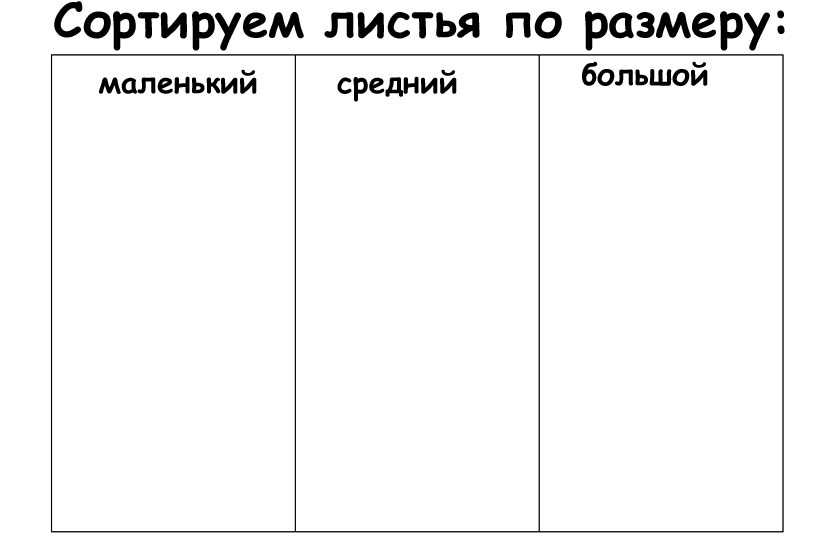 Сортируем листья по размеру:

| маленький | средний | большой |
|---|---|---|
| | | |